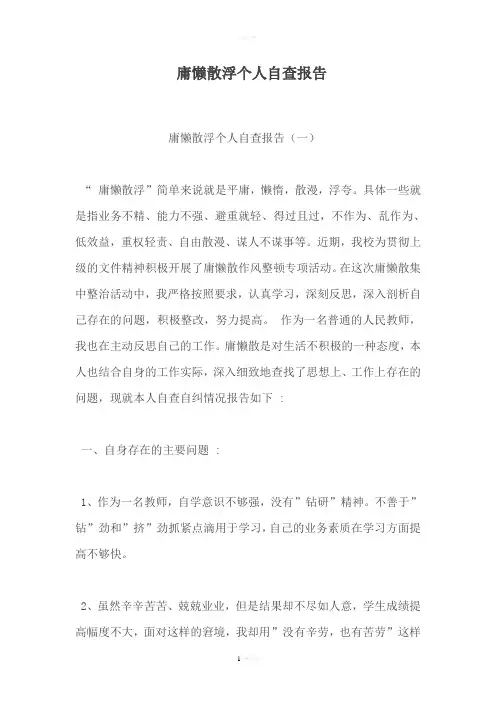 庸懒散浮个人自查报告

庸懒散浮个人自查报告（一）

“ 庸懒散浮”简单来说就是平庸，懒惰，散漫，浮夸。具体一些就是指业务不精、能力不强、避重就轻、得过且过，不作为、乱作为、低效益，重权轻责、自由散漫、谋人不谋事等。近期，我校为贯彻上级的文件精神积极开展了庸懒散作风整顿专项活动。在这次庸懒散集中整治活动中，我严格按照要求，认真学习，深刻反思，深入剖析自己存在的问题，积极整改，努力提高。 作为一名普通的人民教师，我也在主动反思自己的工作。庸懒散是对生活不积极的一种态度，本人也结合自身的工作实际，深入细致地查找了思想上、工作上存在的问题，现就本人自查自纠情况报告如下 ：

一、自身存在的主要问题 ：

1、作为一名教师，自学意识不够强，没有”钻研”精神。不善于”钻”劲和”挤”劲抓紧点滴用于学习，自己的业务素质在学习方面提高不够快。

2、虽然辛辛苦苦、兢兢业业，但是结果却不尽如人意，学生成绩提高幅度不大，面对这样的窘境，我却用”没有辛劳，也有苦劳”这样

1